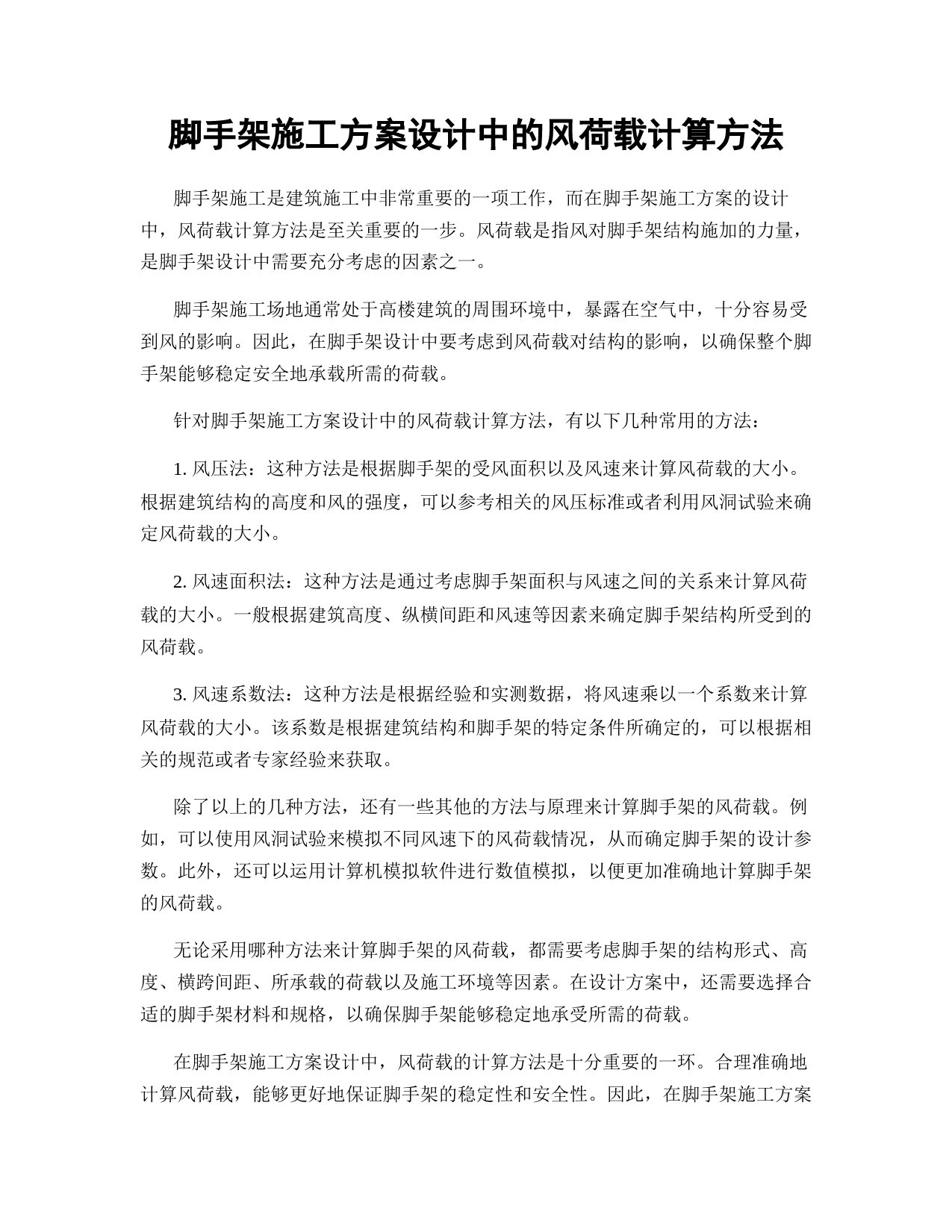 脚手架施工方案设计中的风荷载计算方法

脚手架施工是建筑施工中非常重要的一项工作，而在脚手架施工方案的设计中，风荷载计算方法是至关重要的一步。风荷载是指风对脚手架结构施加的力量，是脚手架设计中需要充分考虑的因素之一。

脚手架施工场地通常处于高楼建筑的周围环境中，暴露在空气中，十分容易受到风的影响。因此，在脚手架设计中要考虑到风荷载对结构的影响，以确保整个脚手架能够稳定安全地承载所需的荷载。

针对脚手架施工方案设计中的风荷载计算方法，有以下几种常用的方法：

1. 风压法：这种方法是根据脚手架的受风面积以及风速来计算风荷载的大小。根据建筑结构的高度和风的强度，可以参考相关的风压标准或者利用风洞试验来确定风荷载的大小。

2. 风速面积法：这种方法是通过考虑脚手架面积与风速之间的关系来计算风荷载的大小。一般根据建筑高度、纵横间距和风速等因素来确定脚手架结构所受到的风荷载。

3. 风速系数法：这种方法是根据经验和实测数据，将风速乘以一个系数来计算风荷载的大小。该系数是根据建筑结构和脚手架的特定条件所确定的，可以根据相关的规范或者专家经验来获取。

除了以上的几种方法，还有一些其他的方法与原理来计算脚手架的风荷载。例如，可以使用风洞试验来模拟不同风速下的风荷载情况，从而确定脚手架的设计参数。此外，还可以运用计算机模拟软件进行数值模拟，以便更加准确地计算脚手架的风荷载。

无论采用哪种方法来计算脚手架的风荷载，都需要考虑脚手架的结构形式、高度、横跨间距、所承载的荷载以及施工环境等因素。在设计方案中，还需要选择合适的脚手架材料和规格，以确保脚手架能够稳定地承受所需的荷载。

在脚手架施工方案设计中，风荷载的计算方法是十分重要的一环。合理准确地计算风荷载，能够更好地保证脚手架的稳定性和安全性。因此，在脚手架施工方案